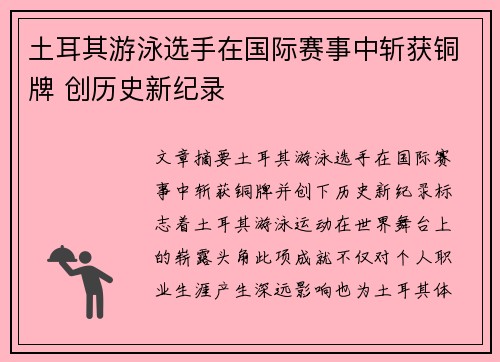 土耳其游泳选手在国际赛事中斩获铜牌 创历史新纪录

文章摘要土耳其游泳选手在国际赛事中斩获铜牌并创下历史新纪录标志着土耳其游泳运动在世界舞台上的崭露头角此项成就不仅对个人职业生涯产生深远影响也为土耳其体